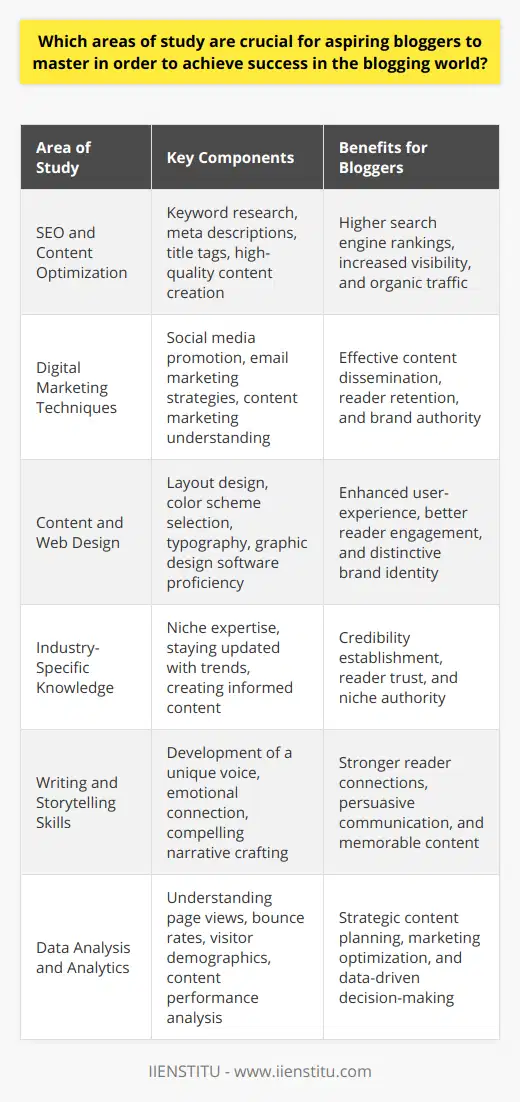 Which areas of study are crucial for aspiring bloggers to master in order to achieve success in the blogging world?

| Area of Study | Key Components | Benefits for Bloggers |
|---|---|---|
| SEO and Content Optimization | Keyword research, meta descriptions, title tags, high-quality content creation | Higher search engine rankings, increased visibility, and organic traffic |
| Digital Marketing Techniques | Social media promotion, email marketing strategies, content marketing understanding | Effective content dissemination, reader retention, and brand authority |
| Content and Web Design | Layout design, color scheme selection, typography, graphic design software proficiency | Enhanced user-experience, better reader engagement, and distinctive brand identity |
| Industry-Specific Knowledge | Niche expertise, staying updated with trends, creating informed content | Credibility establishment, reader trust, and niche authority |
| Writing and Storytelling Skills | Development of a unique voice, emotional connection, compelling narrative crafting | Stronger reader connections, persuasive communication, and memorable content |
| Data Analysis and Analytics | Understanding page views, bounce rates, visitor demographics, content performance analysis | Strategic content planning, marketing optimization, and data-driven decision-making |

IIENSTITU - www.iienstitu.com